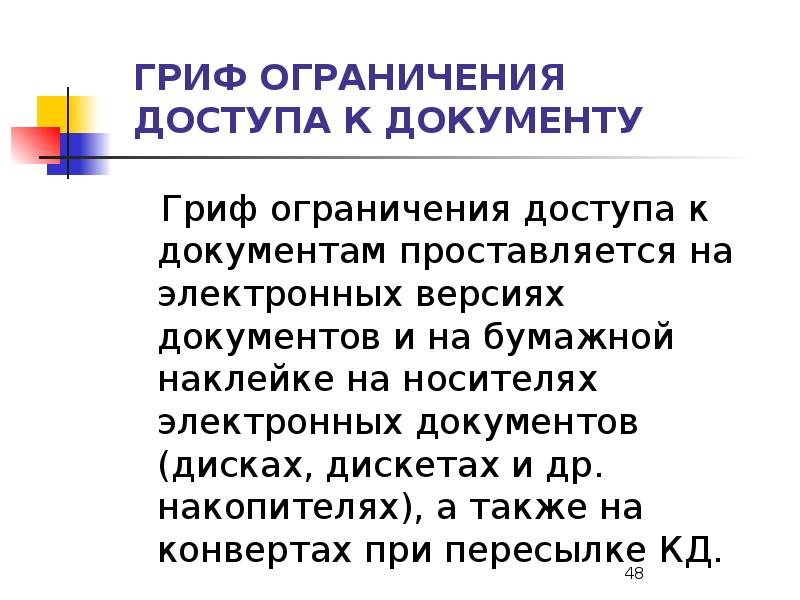 ГРИФ ОГРАНИЧЕНИЯ ДОСТУПА К ДОКУМЕНТУ

Гриф ограничения доступа к документам проставляется на электронных версиях документов и на бумажной наклейке на носителях электронных документов (дисках, дискетах и др. накопителях), а также на конвертах при пересылке КД.

48